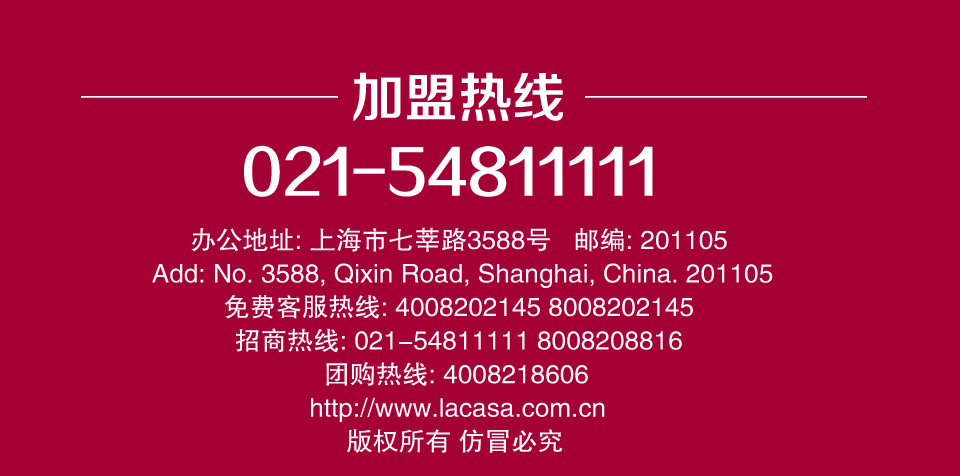 加盟热线

021-54811111

办公地址: 上海市七莘路3588号　邮编: 201105
Add: No. 3588, Qixin Road, Shanghai, China. 201105
免费客服热线: 4008202145 8008202145
招商热线: 021-54811111 8008208816
团购热线: 4008218606
http://www.lacasa.com.cn
版权所有 仿冒必究